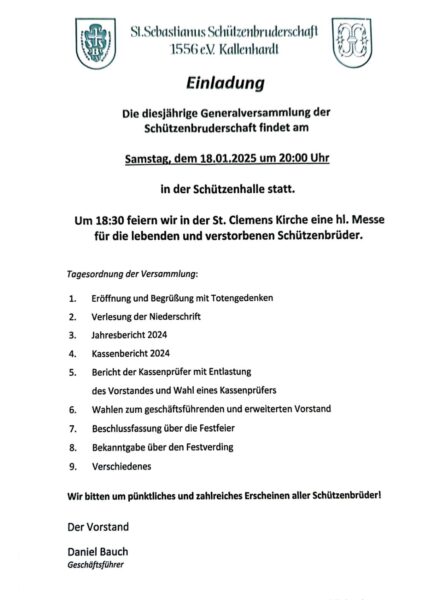 St. Sebastianus Schützenbruderschaft
1556 e.V. Kallenhardt

Einladung

Die diesjährige Generalversammlung der Schützenbruderschaft findet am

Samstag, dem 18.01.2025 um 20:00 Uhr

in der Schützenhalle statt.

Um 18:30 feiern wir in der St. Clemens Kirche eine hl. Messe für die lebenden und verstorbenen Schützenbrüder.

Tagesordnung der Versammlung:

1. Eröffnung und Begrüßung mit Totengedenken
2. Verlesung der Niederschrift
3. Jahresbericht 2024
4. Kassenbericht 2024
5. Bericht der Kassenprüfer mit Entlastung des Vorstandes und Wahl eines Kassenprüfers
6. Wahlen zum geschäftsführenden und erweiterten Vorstand
7. Beschlussfassung über die Festfeier
8. Bekanntgabe über den Festverding
9. Verschiedenes

Wir bitten um pünktliches und zahlreiches Erscheinen aller Schützenbrüder!

Der Vorstand

Daniel Bauch
Geschäftsführer